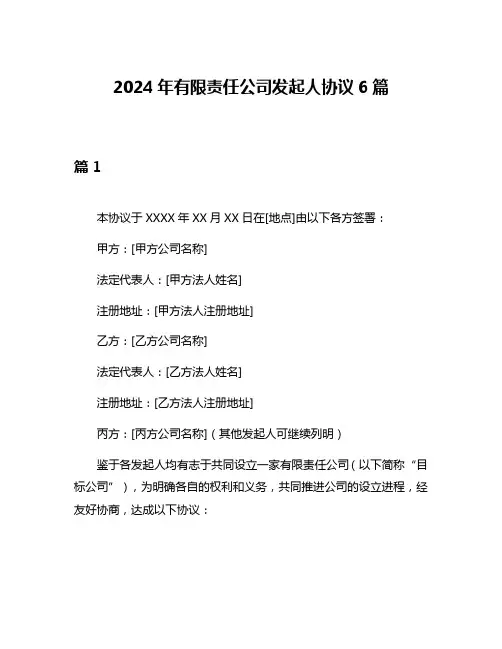 2024 年有限责任公司发起人协议 6 篇

篇 1

本协议于 XXXX 年 XX 月 XX 日在[地点]由以下各方签署：

甲方：[甲方公司名称]

法定代表人：[甲方法人姓名]

注册地址：[甲方法人注册地址]

乙方：[乙方公司名称]

法定代表人：[乙方法人姓名]

注册地址：[乙方法人注册地址]

丙方：[丙方公司名称]（其他发起人可继续列明）

鉴于各发起人均有志于共同设立一家有限责任公司（以下简称“目标公司”），为明确各自的权利和义务，共同推进公司的设立进程，经友好协商，达成以下协议：